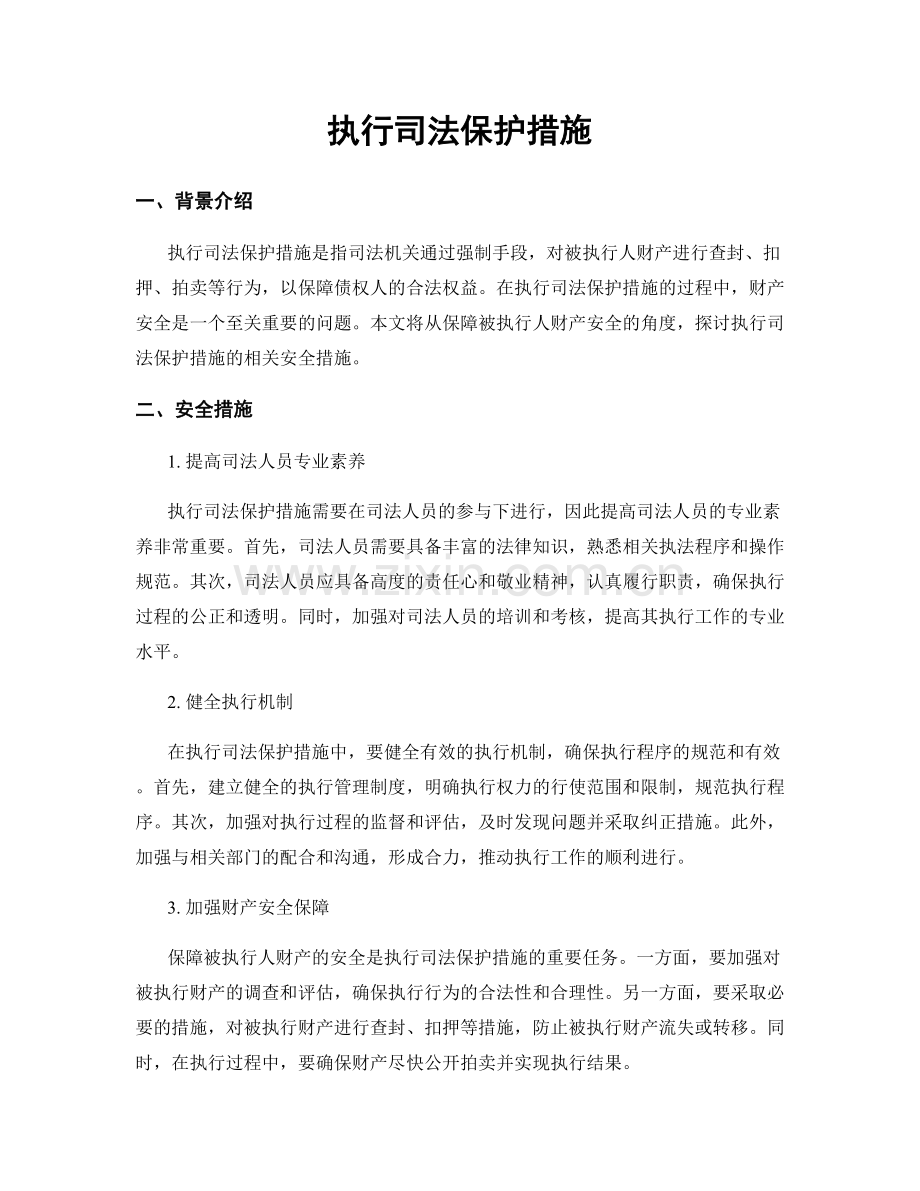 执行司法保护措施

一、背景介绍

执行司法保护措施是指司法机关通过强制手段，对被执行人财产进行查封、扣押、拍卖等行为，以保障债权人的合法权益。在执行司法保护措施的过程中，财产安全是一个至关重要的问题。本文将从保障被执行人财产安全的角度，探讨执行司法保护措施的相关安全措施。

二、安全措施

1.提高司法人员专业素养

执行司法保护措施需要在司法人员的参与下进行，因此提高司法人员的专业素养非常重要。首先，司法人员需要具备丰富的法律知识，熟悉相关执法程序和操作规范。其次，司法人员应具备高度的责任心和敬业精神，认真履行职责，确保执行过程的公正和透明。同时，加强对司法人员的培训和考核，提高其执行工作的专业水平。

2.健全执行机制

在执行司法保护措施中，要健全有效的执行机制，确保执行程序的规范和有效。首先，建立健全的执行管理制度，明确执行权力的行使范围和限制，规范执行程序。其次，加强对执行过程的监督和评估，及时发现问题并采取纠正措施。此外，加强与相关部门的配合和沟通，形成合力，推动执行工作的顺利进行。

3.加强财产安全保障

保障被执行人财产的安全是执行司法保护措施的重要任务。一方面，要加强对被执行财产的调查和评估，确保执行行为的合法性和合理性。另一方面，要采取必要的措施，对被执行财产进行查封、扣押等措施，防止被执行财产流失或转移。同时，在执行过程中，要确保财产尽快公开拍卖并实现执行结果。

www.zixin.com.cn